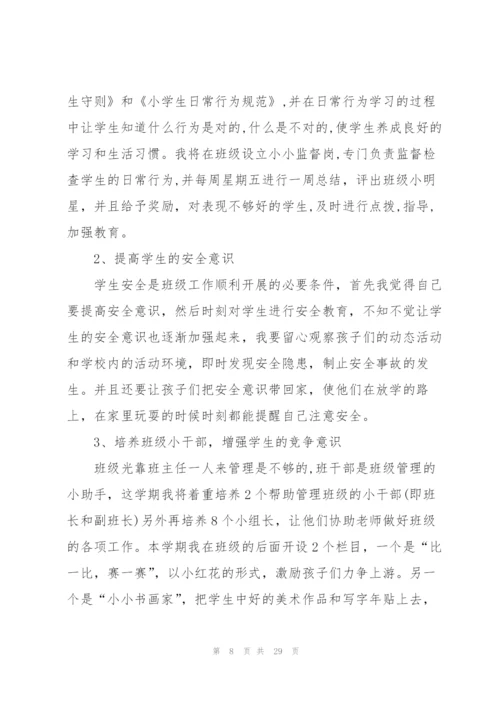 生守则》和《小学生日常行为规范》,并在日常行为学习的过程中让学生知道什么行为是对的,什么是不对的,使学生养成良好的学习和生活习惯。我将在班级设立小小监督岗,专门负责监督检查学生的日常行为,并每周星期五进行一周总结，评出班级小明星，并且给予奖励，对表现不够好的学生,及时进行点拨,指导，加强教育。

2、提高学生的安全意识

学生安全是班级工作顺利开展的必要条件，首先我觉得自己要提高安全意识，然后时刻对学生进行安全教育，不知不觉让学生的安全意识也逐渐加强起来，我要留心观察孩子们的动态活动和学校内的活动环境，即时发现安全隐患，制止安全事故的发生。并且还要让孩子们把安全意识带回家，使他们在放学的路上，在家里玩耍的时候时刻都能提醒自己注意安全。

3、培养班级小干部，增强学生的竞争意识

班级光靠班主任一人来管理是不够的,班干部是班级管理的小助手，这学期我将着重培养2个帮助管理班级的小干部(即班长和副班长)另外再培养8个小组长，让他们协助老师做好班级的各项工作。本学期我在班级的后面开设2个栏目，一个是“比一比，赛一赛”，以小红花的形式，激励孩子们力争上游。另一个是“小小书画家”，把学生中好的美术作品和写字年贴上去，

第 8 页 共 29 页